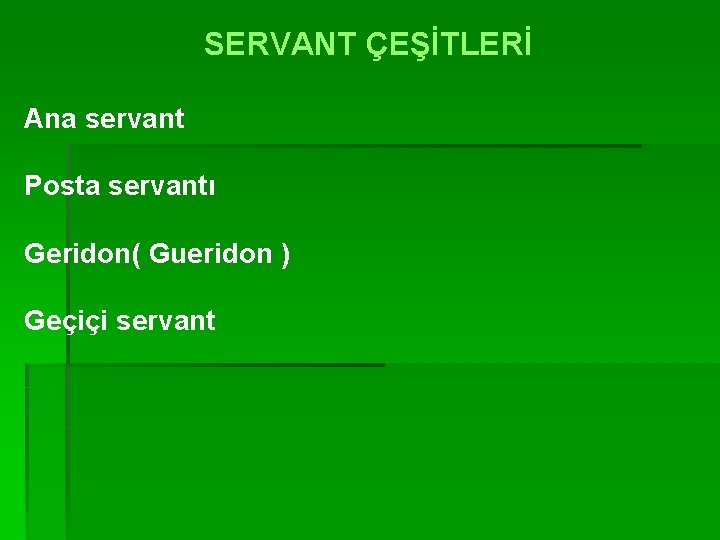 SERVANT ÇEŞİTLERİ

Ana servant

Posta servantı

Geridon( Gueridon )

Geçiçi servant